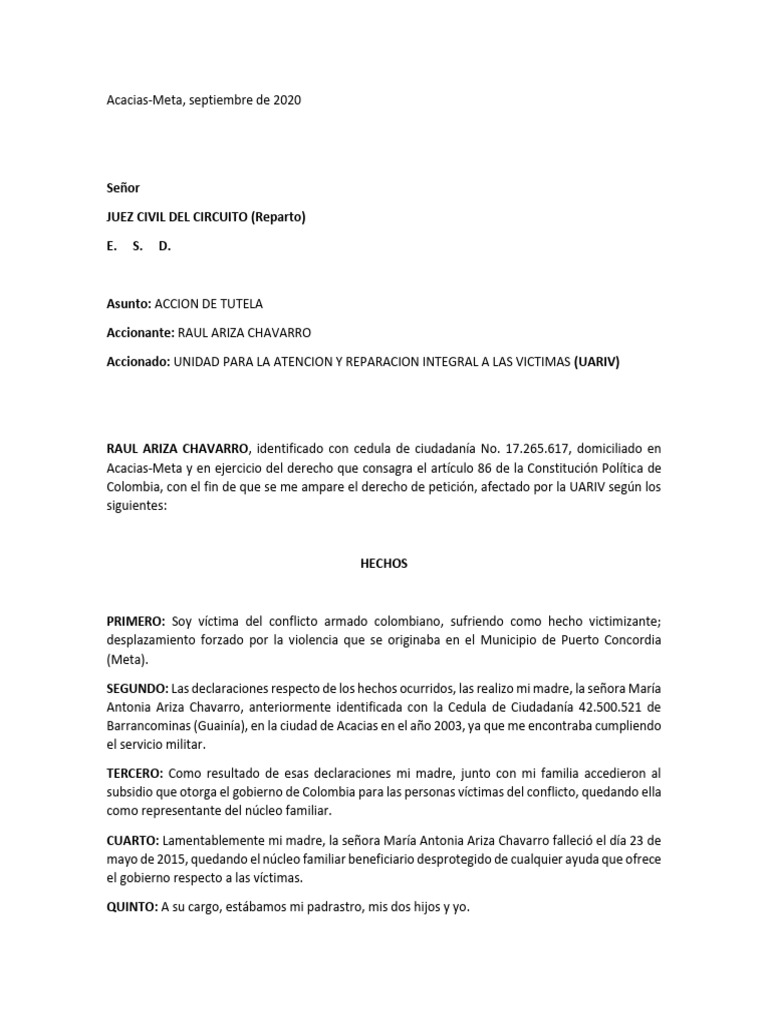 Acacias-Meta, septiembre de 2020

Señor

JUEZ CIVIL DEL CIRCUITO (Reparto)

E. S. D.

Asunto: ACCION DE TUTELA

Accionante: RAUL ARIZA CHAVARRO

Accionado: UNIDAD PARA LA ATENCION Y REPARACION INTEGRAL A LAS VICTIMAS (UARIV)

RAUL ARIZA CHAVARRO, identificado con cedula de ciudadanía No. 17.265.617, domiciliado en Acacias-Meta y en ejercicio del derecho que consagra el artículo 86 de la Constitución Política de Colombia, con el fin de que se me ampare el derecho de petición, afectado por la UARIV según los siguientes:

HECHOS

PRIMERO: Soy víctima del conflicto armado colombiano, sufriendo como hecho victimizante; desplazamiento forzado por la violencia que se originaba en el Municipio de Puerto Concordia (Meta).

SEGUNDO: Las declaraciones respecto de los hechos ocurridos, las realizo mi madre, la señora María Antonia Ariza Chavarro, anteriormente identificada con la Cedula de Ciudadanía 42.500.521 de Barrancominas (Guainía), en la ciudad de Acacias en el año 2003, ya que me encontraba cumpliendo el servicio militar.

TERCERO: Como resultado de esas declaraciones mi madre, junto con mi familia accedieron al subsidio que otorga el gobierno de Colombia para las personas víctimas del conflicto, quedando ella como representante del núcleo familiar.

CUARTO: Lamentablemente mi madre, la señora María Antonia Ariza Chavarro falleció el día 23 de mayo de 2015, quedando el núcleo familiar beneficiario desprotegido de cualquier ayuda que ofrece el gobierno respecto a las víctimas.

QUINTO: A su cargo, estábamos mi padrastro, mis dos hijos y yo.